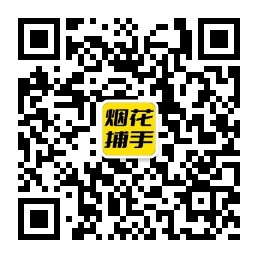 烟花
捕手